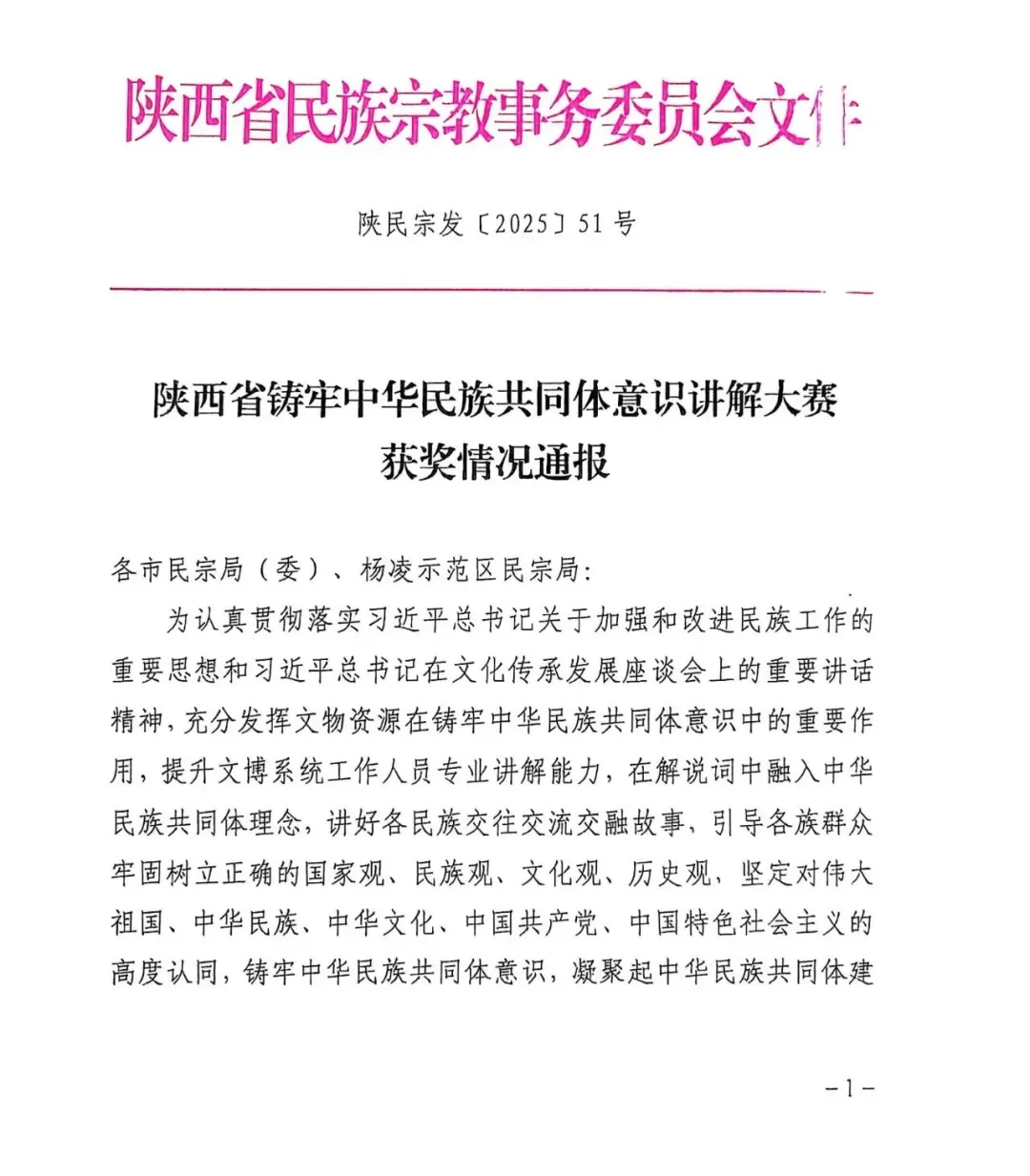 陕西省民族宗教事务委员会文件

陕民宗发〔2025〕51号

陕西省铸牢中华民族共同体意识讲解大赛获奖情况通报

各市民宗局（委）、杨凌示范区民宗局：

为认真贯彻落实习近平总书记关于加强和改进民族工作的重要思想和习近平总书记在文化传承发展座谈会上的重要讲话精神，充分发挥文物资源在铸牢中华民族共同体意识中的重要作用，提升文博系统工作人员专业讲解能力，在解说词中融入中华民族共同体理念，讲好各民族交往交流交融故事，引导各族群众牢固树立正确的国家观、民族观、文化观、历史观，坚定对伟大祖国、中华民族、中华文化、中国共产党、中国特色社会主义的高度认同，铸牢中华民族共同体意识，凝聚起中华民族共同体建

－1－